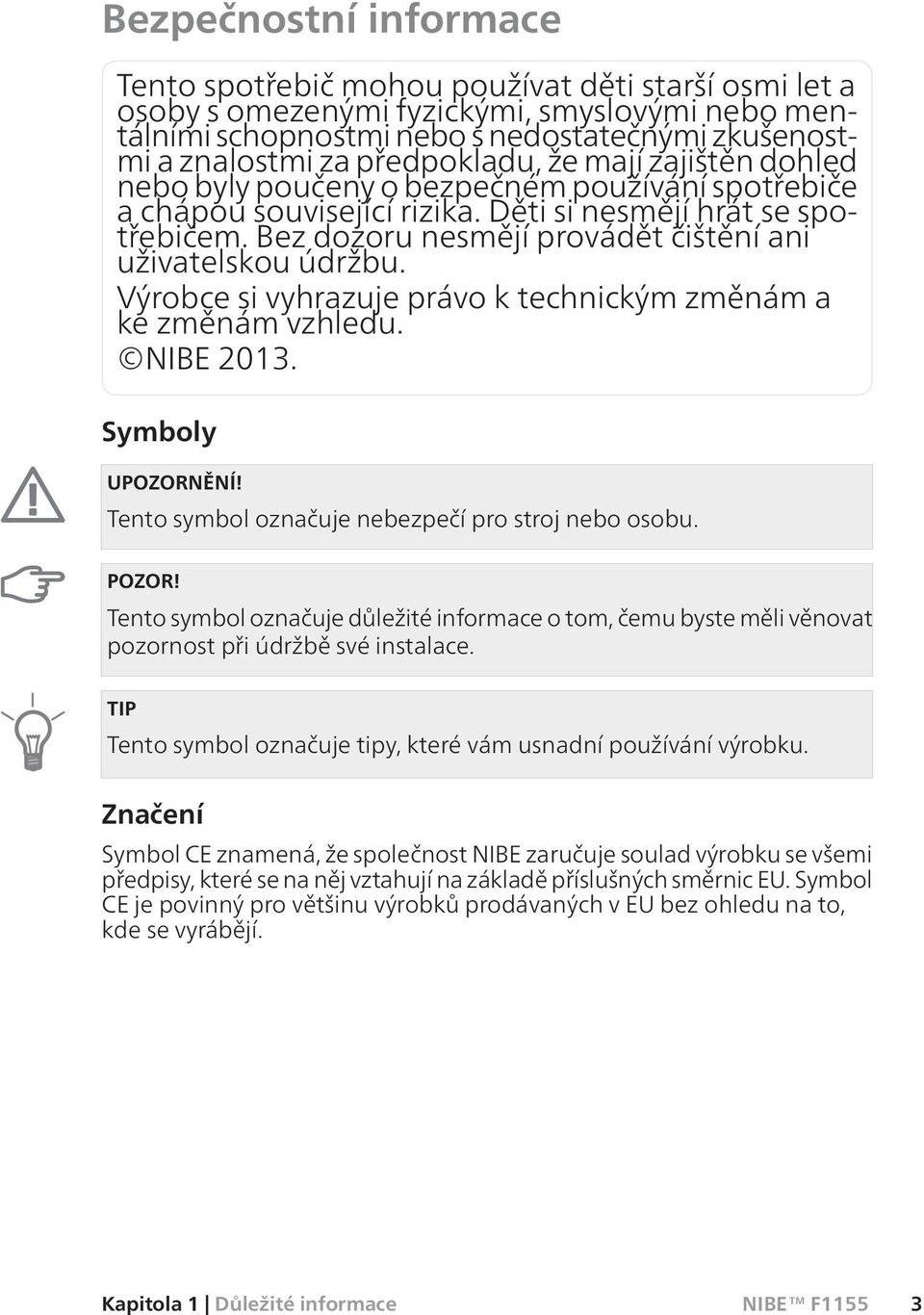 Bezpečnostní informace

Tento spotřebič mohou používat děti starší osmi let a osoby s omezenými fyzickými, smyslovými nebo mentálními schopnostmi nebo s nedostatečnými zkušenostmi a znalostmi za předpokladu, že mají zajištěn dohled nebo byly poučeny o bezpečném používání spotřebiče a chápou související rizika. Děti si nesmějí hrát se spotřebičem. Bez dozoru nesmějí provádět čištění ani uživatelskou údržbu.

Výrobce si vyhrazuje právo k technickým změnám a ke změnám vzhledu.

©NIBE 2013.

Symboly

UPOZORNĚNÍ!

Tento symbol označuje nebezpečí pro stroj nebo osobu.

POZOR!

Tento symbol označuje důležité informace o tom, čemu byste měli věnovat pozornost při údržbě své instalace.

TIP

Tento symbol označuje tipy, které vám usnadní používání výrobku.

Značení

Symbol CE znamená, že společnost NIBE zaručuje soulad výrobku se všemi předpisy, které se na něj vztahují na základě příslušných směrnic EU. Symbol CE je povinný pro většinu výrobků prodávaných v EU bez ohledu na to, kde se vyrábějí.

Kapitola 1 | Důležité informace NIBE™ F1155 3